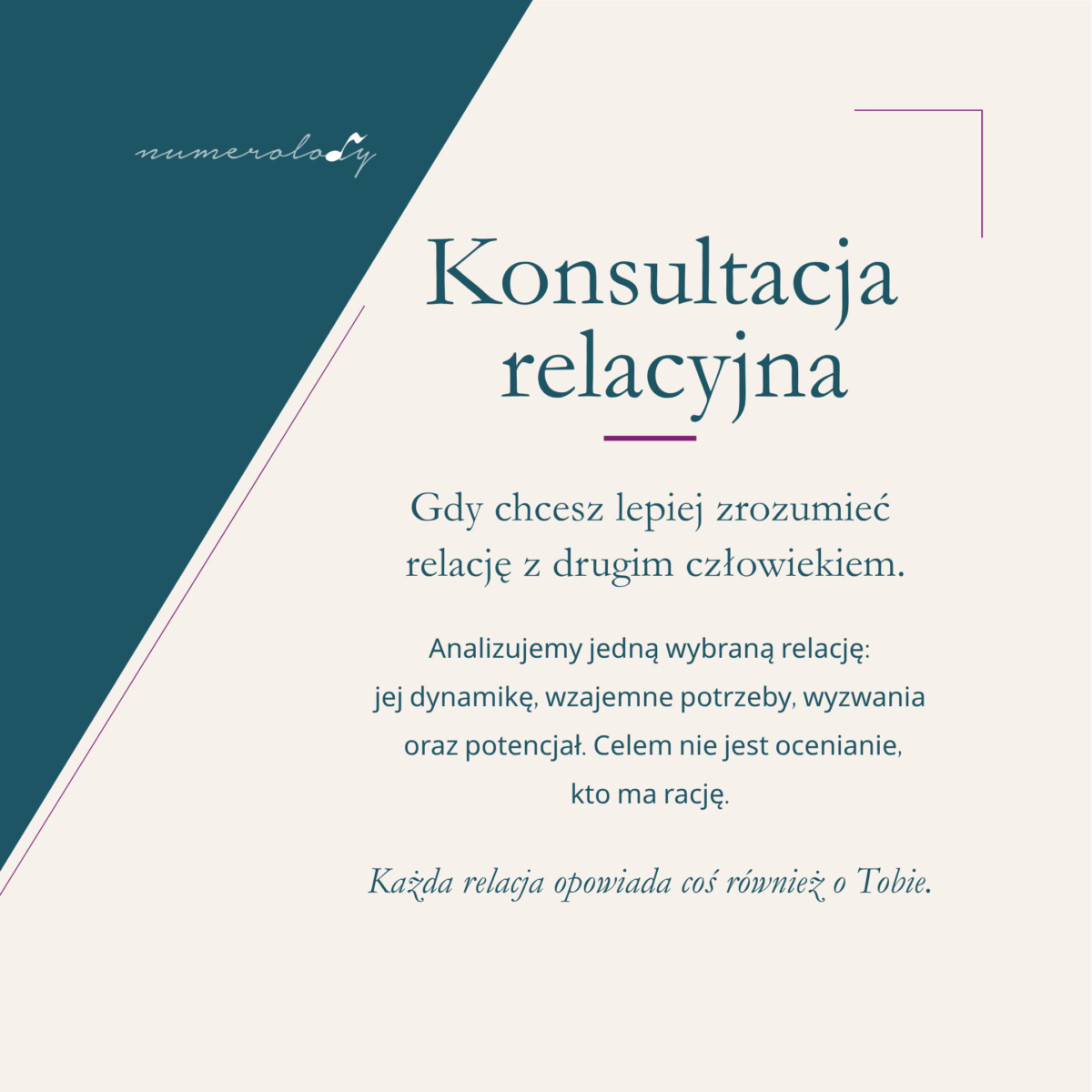 numerolody

Konsultacja relacyjna

Gdy chcesz lepiej zrozumieć relację z drugim człowiekiem.

Analizujemy jedną wybraną relację: jej dynamikę, wzajemne potrzeby, wyzwania oraz potencjał. Celem nie jest ocenianie, kto ma rację.

Każda relacja opowiada coś również o Tobie.